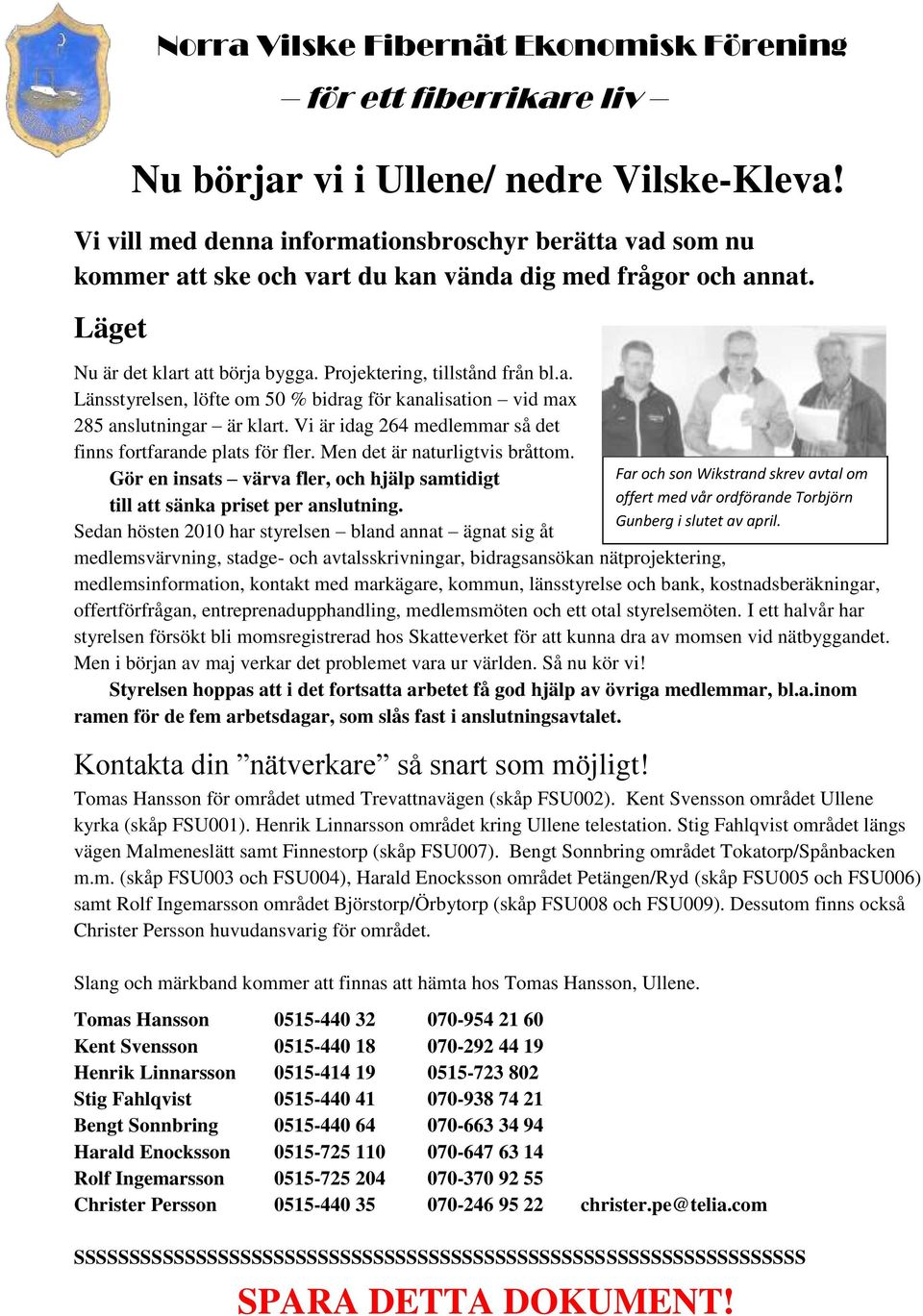 Norra Vilske Fibernät Ekonomisk Förening
– för ett fiberrikare liv –

Nu börjar vi i Ullene/ nedre Vilske-Kleva!

Vi vill med denna informationsbroschyr berätta vad som nu kommer att ske och vart du kan vända dig med frågor och annat.

Läget

Nu är det klart att börja bygga. Projektering, tillstånd från bl.a. Länsstyrelsen, löfte om 50 % bidrag för kanalisation – vid max 285 anslutningar – är klart. Vi är idag 264 medlemmar så det finns fortfarande plats för fler. Men det är naturligtvis bråttom.

Gör en insats – värva fler, och hjälp samtidigt till att sänka priset per anslutning.

Far och son Wikstrand skrev avtal om offert med vår ordförande Torbjörn Gunberg i slutet av april.

Sedan hösten 2010 har styrelsen – bland annat – ägnat sig åt medlemsvärvning, stadge- och avtalsskrivningar, bidragsansökan nätprojektering, medlemsinformation, kontakt med markägare, kommun, länsstyrelse och bank, kostnadsberäkningar, offertförfrågan, entreprenadupphandling, medlemsmöten och ett otal styrelsemöten. I ett halvår har styrelsen försökt bli momsregistrerad hos Skatteverket för att kunna dra av momsen vid nätbyggandet. Men i början av maj verkar det problemet vara ur världen. Så nu kör vi!

Styrelsen hoppas att i det fortsatta arbetet få god hjälp av övriga medlemmar, bl.a.inom ramen för de fem arbetsdagar, som slås fast i anslutningsavtalet.

Kontakta din ”nätverkare” så snart som möjligt!

Tomas Hansson för området utmed Trevattnavägen (skåp FSU002). Kent Svensson området Ullene kyrka (skåp FSU001). Henrik Linnarsson området kring Ullene telestation. Stig Fahlqvist området längs vägen Malmeneslätt samt Finnestorp (skåp FSU007). Bengt Sonnbring området Tokatorp/Spånbacken m.m. (skåp FSU003 och FSU004), Harald Enocksson området Petängen/Ryd (skåp FSU005 och FSU006) samt Rolf Ingemarsson området Björstorp/Örbytorp (skåp FSU008 och FSU009). Dessutom finns också Christer Persson huvudansvarig för området.

Slang och märkband kommer att finnas att hämta hos Tomas Hansson, Ullene.

| | | | |
|---|---|---|---|
| Tomas Hansson | 0515-440 32 | 070-954 21 60 | |
| Kent Svensson | 0515-440 18 | 070-292 44 19 | |
| Henrik Linnarsson | 0515-414 19 | 0515-723 802 | |
| Stig Fahlqvist | 0515-440 41 | 070-938 74 21 | |
| Bengt Sonnbring | 0515-440 64 | 070-663 34 94 | |
| Harald Enocksson | 0515-725 110 | 070-647 63 14 | |
| Rolf Ingemarsson | 0515-725 204 | 070-370 92 55 | |
| Christer Persson | 0515-440 35 | 070-246 95 22 | christer.pe@telia.com |

SSSSSSSSSSSSSSSSSSSSSSSSSSSSSSSSSSSSSSSSSSSSSSSSSSSSSSSSSSSSSSSSS

SPARA DETTA DOKUMENT!